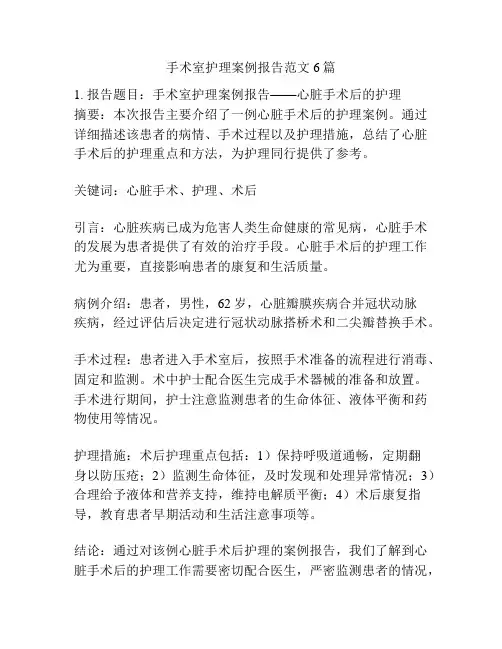 手术室护理案例报告范文6篇

1. 报告题目：手术室护理案例报告——心脏手术后的护理
摘要：本次报告主要介绍了一例心脏手术后的护理案例。通过详细描述该患者的病情、手术过程以及护理措施，总结了心脏手术后的护理重点和方法，为护理同行提供了参考。

关键词：心脏手术、护理、术后

引言：心脏疾病已成为危害人类生命健康的常见病，心脏手术的发展为患者提供了有效的治疗手段。心脏手术后的护理工作尤为重要，直接影响患者的康复和生活质量。

病例介绍：患者，男性，62岁，心脏瓣膜疾病合并冠状动脉疾病，经过评估后决定进行冠状动脉搭桥术和二尖瓣替换手术。

手术过程：患者进入手术室后，按照手术准备的流程进行消毒、固定和监测。术中护士配合医生完成手术器械的准备和放置。手术进行期间，护士注意监测患者的生命体征、液体平衡和药物使用等情况。

护理措施：术后护理重点包括：1）保持呼吸道通畅，定期翻身以防压疮；2）监测生命体征，及时发现和处理异常情况；3）合理给予液体和营养支持，维持电解质平衡；4）术后康复指导，教育患者早期活动和生活注意事项等。

结论：通过对该例心脏手术后护理的案例报告，我们了解到心脏手术后的护理工作需要密切配合医生，严密监测患者的情况，